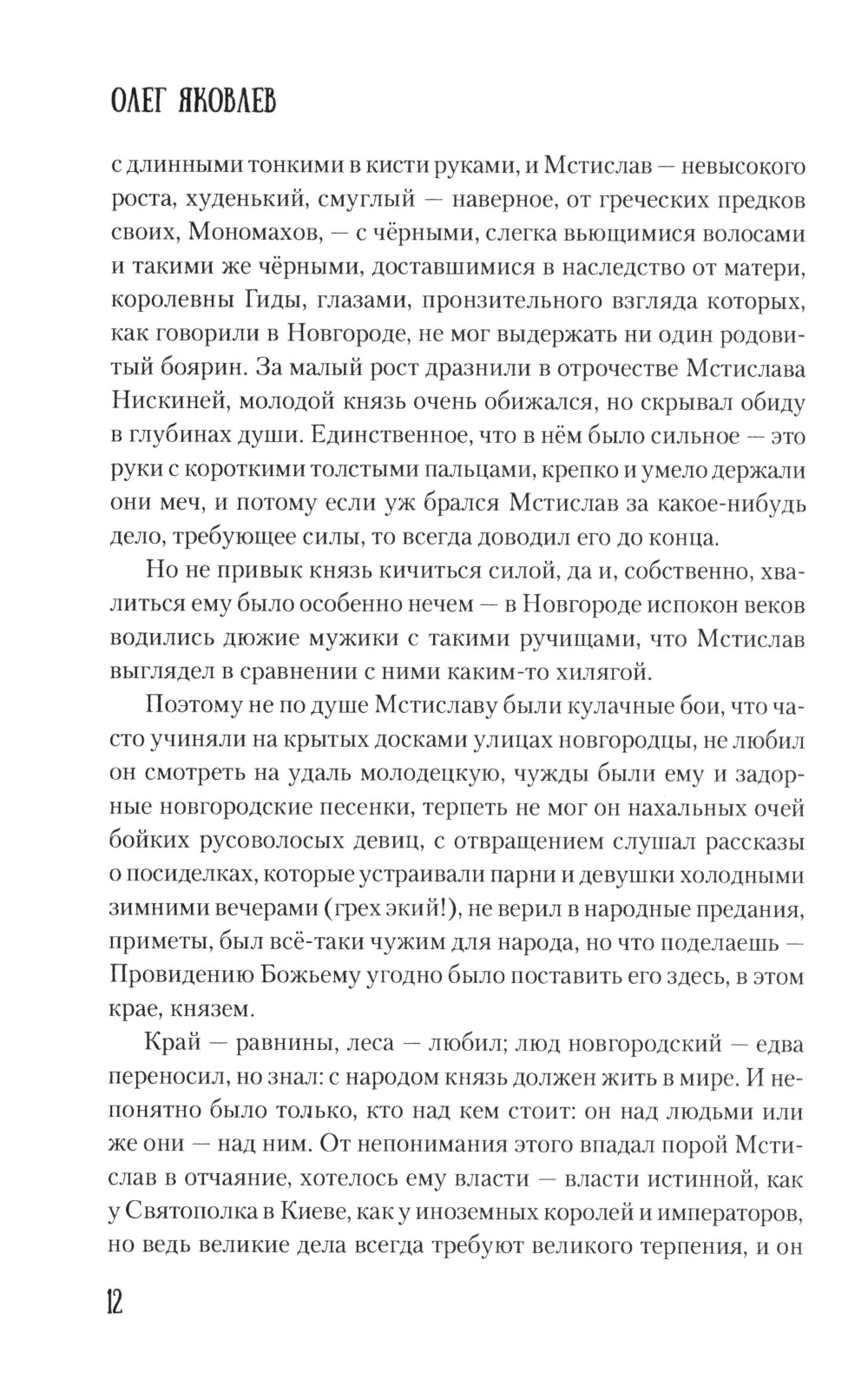 ОЛЕГ ЯКОВЛЕВ

с длинными тонкими в кисти руками, и Мстислав — невысокого роста, худенький, смуглый — наверное, от греческих предков своих, Мономахов, — с чёрными, слегка вьющимися волосами и такими же чёрными, доставшимися в наследство от матери, королевны Гиды, глазами, пронзительного взгляда которых, как говорили в Новгороде, не мог выдержать ни один родовитый боярин. За малый рост дразнили в отрочестве Мстислава Нискиней, молодой князь очень обижался, но скрывал обиду в глубинах души. Единственное, что в нём было сильное — это руки с короткими толстыми пальцами, крепко и умело держали они меч, и потому если уж брался Мстислав за какое-нибудь дело, требующее силы, то всегда доводил его до конца.

Но не привык князь кичиться силой, да и, собственно, хвалиться ему было особенно нечем — в Новгороде испокон веков водились дюжие мужики с такими ручищами, что Мстислав выглядел в сравнении с ними каким-то хилягой.

Поэтому не по душе Мстиславу были кулачные бои, что часто учиняли на крытых досками улицах новгородцы, не любил он смотреть на удаль молодецкую, чужды были ему и задорные новгородские песенки, терпеть не мог он нахальных очей бойких русоволосых девиц, с отвращением слушал рассказы о посиделках, которые устраивали парни и девушки холодными зимними вечерами (грех экий!), не верил в народные предания, приметы, был всё-таки чужим для народа, но что поделаешь — Провидению Божьему угодно было поставить его здесь, в этом крае, князем.

Край — равнины, леса — любил; люд новгородский — едва переносил, но знал: с народом князь должен жить в мире. И непонятно было только, кто над кем стоит: он над людьми или же они — над ним. От непонимания этого впадал порой Мстислав в отчаяние, хотелось ему власти — власти истинной, как у Святополка в Киеве, как у иноземных королей и императоров, но ведь великие дела всегда требуют великого терпения, и он

12